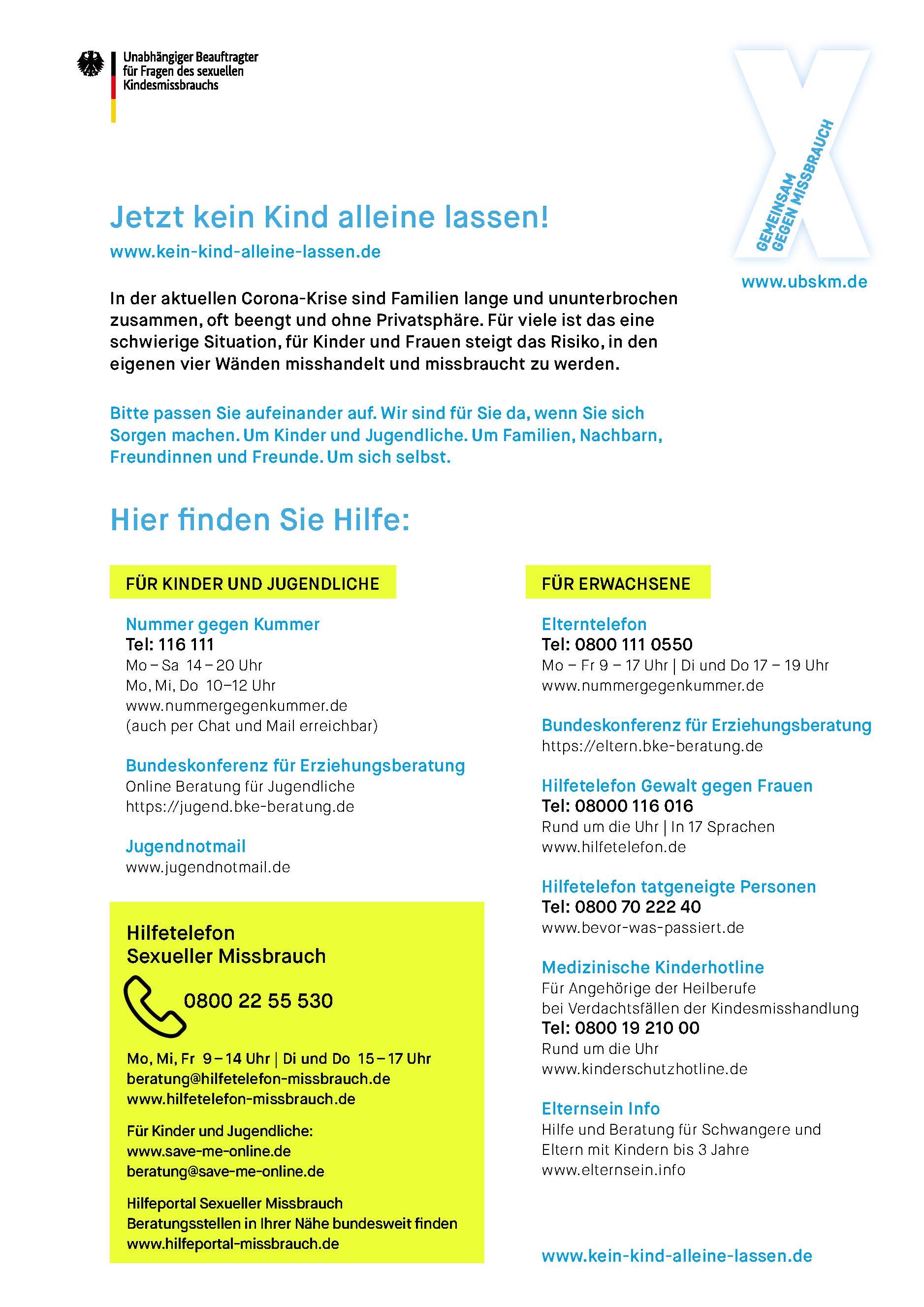 Unabhängiger Beauftragter für Fragen des sexuellen Kindesmissbrauchs

GEMEINSAM GEGEN MISSBRAUCH

www.ubskm.de

Jetzt kein Kind alleine lassen!

www.kein-kind-alleine-lassen.de

In der aktuellen Corona-Krise sind Familien lange und ununterbrochen zusammen, oft beengt und ohne Privatsphäre. Für viele ist das eine schwierige Situation, für Kinder und Frauen steigt das Risiko, in den eigenen vier Wänden misshandelt und missbraucht zu werden.

Bitte passen Sie aufeinander auf. Wir sind für Sie da, wenn Sie sich Sorgen machen. Um Kinder und Jugendliche. Um Familien, Nachbarn, Freundinnen und Freunde. Um sich selbst.

Hier finden Sie Hilfe:

FÜR KINDER UND JUGENDLICHE

Nummer gegen Kummer
Tel: 116 111
Mo – Sa 14 – 20 Uhr
Mo, Mi, Do 10–12 Uhr
www.nummergegenkummer.de
(auch per Chat und Mail erreichbar)

Bundeskonferenz für Erziehungsberatung
Online Beratung für Jugendliche
https://jugend.bke-beratung.de

Jugendnotmail
www.jugendnotmail.de

Hilfetelefon Sexueller Missbrauch

0800 22 55 530

Mo, Mi, Fr 9 – 14 Uhr | Di und Do 15 – 17 Uhr
beratung@hilfetelefon-missbrauch.de
www.hilfetelefon-missbrauch.de

Für Kinder und Jugendliche:
www.save-me-online.de
beratung@save-me-online.de

Hilfeportal Sexueller Missbrauch
Beratungsstellen in Ihrer Nähe bundesweit finden
www.hilfeportal-missbrauch.de

FÜR ERWACHSENE

Elterntelefon
Tel: 0800 111 0550
Mo – Fr 9 – 17 Uhr | Di und Do 17 – 19 Uhr
www.nummergegenkummer.de

Bundeskonferenz für Erziehungsberatung
https://eltern.bke-beratung.de

Hilfetelefon Gewalt gegen Frauen
Tel: 08000 116 016
Rund um die Uhr | In 17 Sprachen
www.hilfetelefon.de

Hilfetelefon tatgeneigte Personen
Tel: 0800 70 222 40
www.bevor-was-passiert.de

Medizinische Kinderhotline
Für Angehörige der Heilberufe bei Verdachtsfällen der Kindesmisshandlung
Tel: 0800 19 210 00
Rund um die Uhr
www.kinderschutzhotline.de

Elternsein Info
Hilfe und Beratung für Schwangere und Eltern mit Kindern bis 3 Jahre
www.elternsein.info

www.kein-kind-alleine-lassen.de